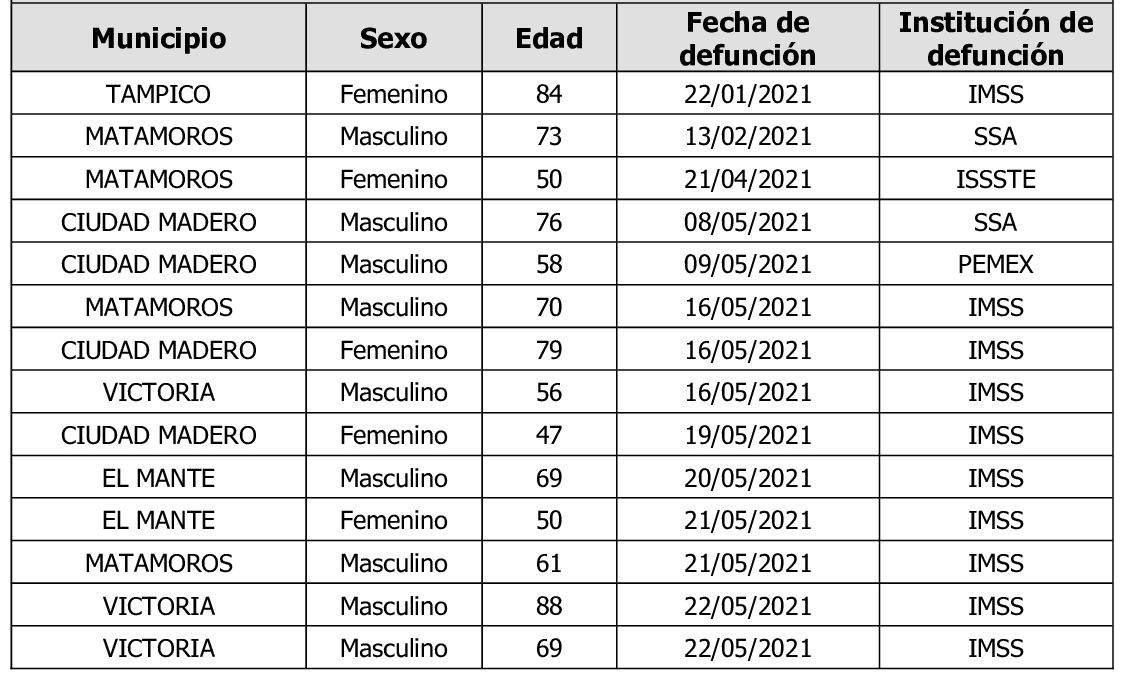 | Municipio | Sexo | Edad | Fecha de defunción | Institución de defunción |
|---|---|---|---|---|
| TAMPICO | Femenino | 84 | 22/01/2021 | IMSS |
| MATAMOROS | Masculino | 73 | 13/02/2021 | SSA |
| MATAMOROS | Femenino | 50 | 21/04/2021 | ISSSTE |
| CIUDAD MADERO | Masculino | 76 | 08/05/2021 | SSA |
| CIUDAD MADERO | Masculino | 58 | 09/05/2021 | PEMEX |
| MATAMOROS | Masculino | 70 | 16/05/2021 | IMSS |
| CIUDAD MADERO | Femenino | 79 | 16/05/2021 | IMSS |
| VICTORIA | Masculino | 56 | 16/05/2021 | IMSS |
| CIUDAD MADERO | Femenino | 47 | 19/05/2021 | IMSS |
| EL MANTE | Masculino | 69 | 20/05/2021 | IMSS |
| EL MANTE | Femenino | 50 | 21/05/2021 | IMSS |
| MATAMOROS | Masculino | 61 | 21/05/2021 | IMSS |
| VICTORIA | Masculino | 88 | 22/05/2021 | IMSS |
| VICTORIA | Masculino | 69 | 22/05/2021 | IMSS |